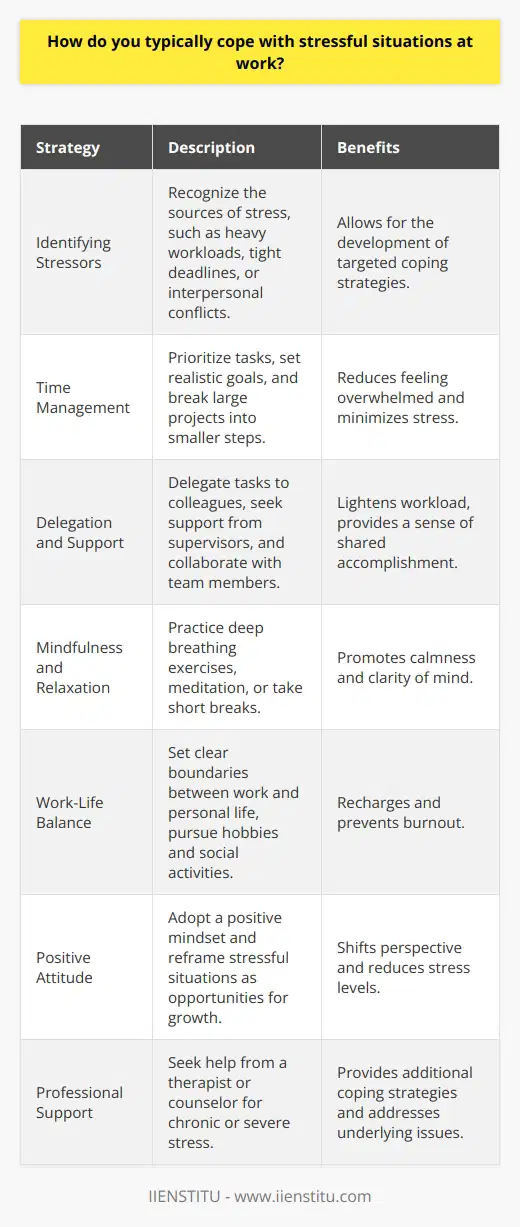 How do you typically cope with stressful situations at work?

| Strategy | Description | Benefits |
|---|---|---|
| Identifying Stressors | Recognize the sources of stress, such as heavy workloads, tight deadlines, or interpersonal conflicts. | Allows for the development of targeted coping strategies. |
| Time Management | Prioritize tasks, set realistic goals, and break large projects into smaller steps. | Reduces feeling overwhelmed and minimizes stress. |
| Delegation and Support | Delegate tasks to colleagues, seek support from supervisors, and collaborate with team members. | Lightens workload, provides a sense of shared accomplishment. |
| Mindfulness and Relaxation | Practice deep breathing exercises, meditation, or take short breaks. | Promotes calmness and clarity of mind. |
| Work-Life Balance | Set clear boundaries between work and personal life, pursue hobbies and social activities. | Recharges and prevents burnout. |
| Positive Attitude | Adopt a positive mindset and reframe stressful situations as opportunities for growth. | Shifts perspective and reduces stress levels. |
| Professional Support | Seek help from a therapist or counselor for chronic or severe stress. | Provides additional coping strategies and addresses underlying issues. |

IIENSTITU - www.iienstitu.com